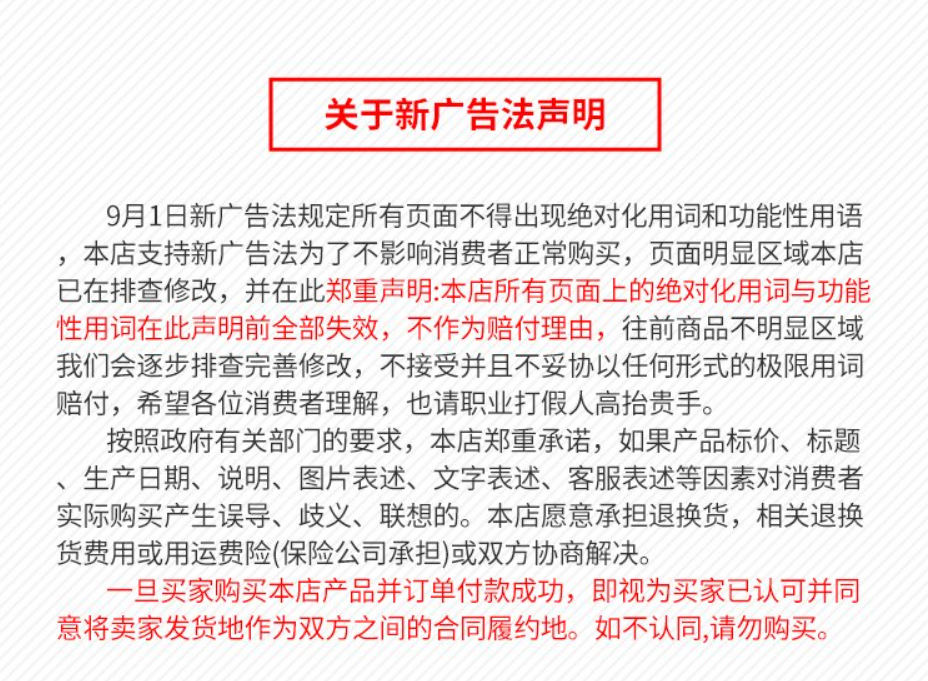 关于新广告法声明

9月1日新广告法规定所有页面不得出现绝对化用词和功能性用语，本店支持新广告法为了不影响消费者正常购买，页面明显区域本店已在排查修改，并在此郑重声明:本店所有页面上的绝对化用词与功能性用词在此声明前全部失效，不作为赔付理由，往前商品不明显区域我们会逐步排查完善修改，不接受并且不妥协以任何形式的极限用词赔付，希望各位消费者理解，也请职业打假人高抬贵手。

按照政府有关部门的要求，本店郑重承诺，如果产品标价、标题、生产日期、说明、图片表述、文字表述、客服表述等因素对消费者实际购买产生误导、歧义、联想的。本店愿意承担退换货，相关退换货费用或用运费险(保险公司承担)或双方协商解决。

一旦买家购买本店产品并订单付款成功，即视为买家已认可并同意将卖家发货地作为双方之间的合同履约地。如不认同,请勿购买。